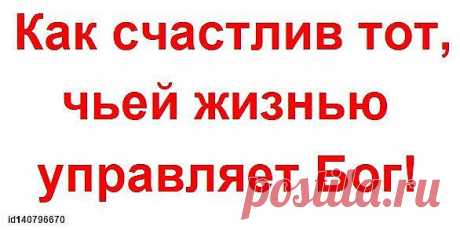 Как счастлив тот, чьей жизнью управляет Бог!

postila.ru

id140796670